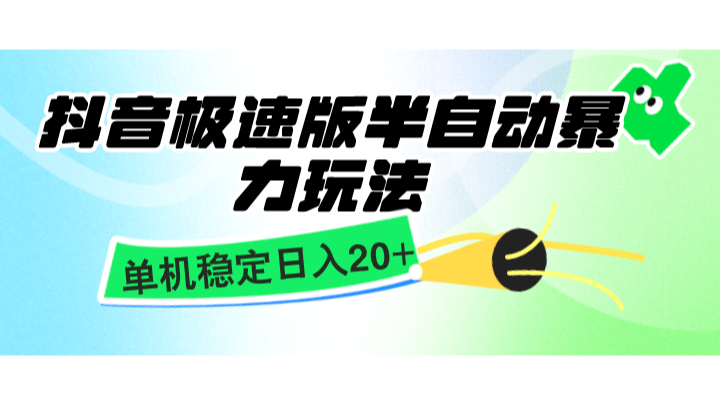 抖音极速版半自动暴力玩法

单机稳定日入20+